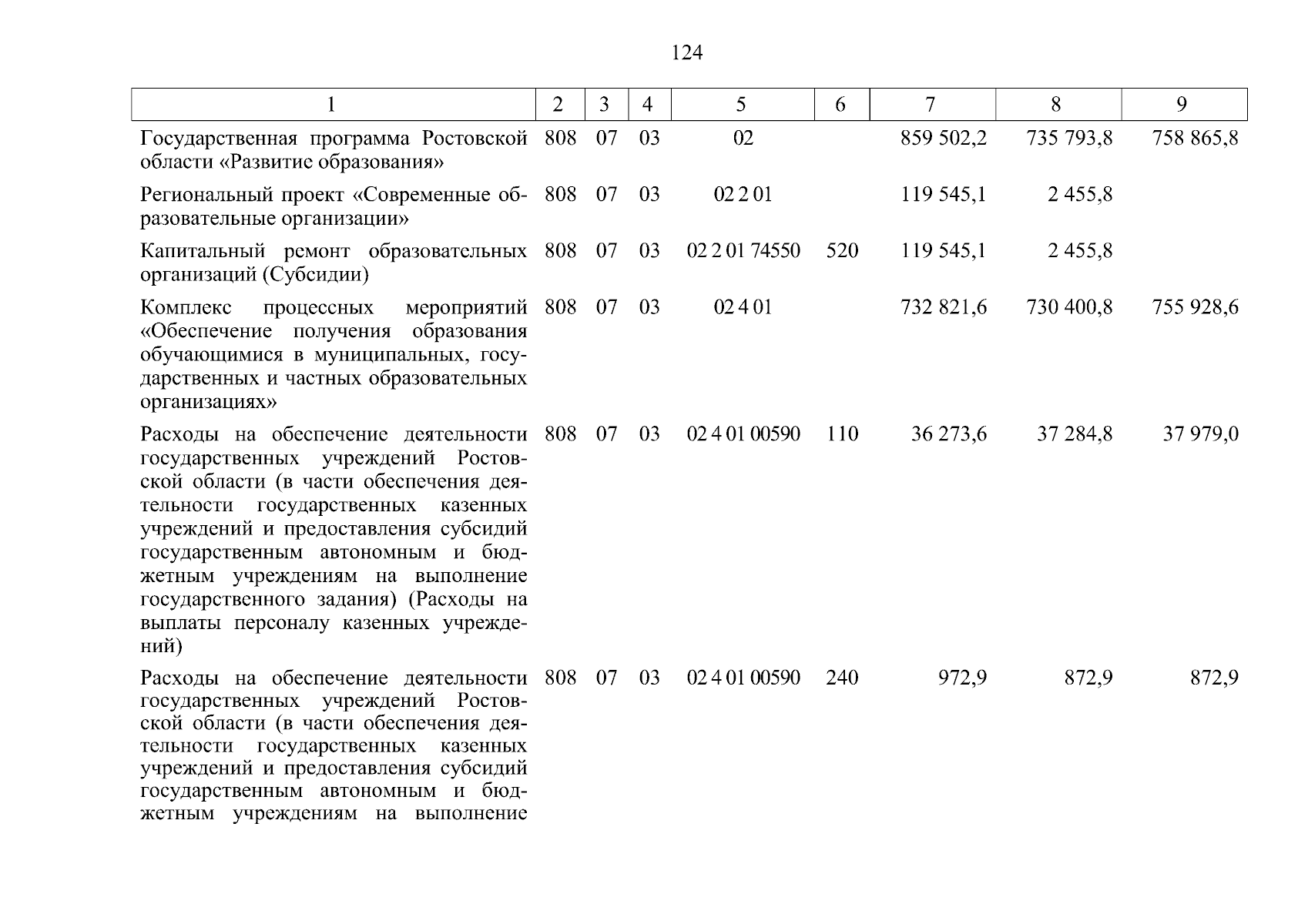 124

| 1 | 2 | 3 | 4 | 5 | 6 | 7 | 8 | 9 |
|---|---|---|---|---|---|---|---|---|
| Государственная программа Ростовской области «Развитие образования» | 808 | 07 | 03 | 02 | | 859 502,2 | 735 793,8 | 758 865,8 |
| Региональный проект «Современные образовательные организации» | 808 | 07 | 03 | 02 2 01 | | 119 545,1 | 2 455,8 | |
| Капитальный ремонт образовательных организаций (Субсидии) | 808 | 07 | 03 | 02 2 01 74550 | 520 | 119 545,1 | 2 455,8 | |
| Комплекс процессных мероприятий «Обеспечение получения образования обучающимися в муниципальных, государственных и частных образовательных организациях» | 808 | 07 | 03 | 02 4 01 | | 732 821,6 | 730 400,8 | 755 928,6 |
| Расходы на обеспечение деятельности государственных учреждений Ростовской области (в части обеспечения деятельности государственных казенных учреждений и предоставления субсидий государственным автономным и бюджетным учреждениям на выполнение государственного задания) (Расходы на выплаты персоналу казенных учреждений) | 808 | 07 | 03 | 02 4 01 00590 | 110 | 36 273,6 | 37 284,8 | 37 979,0 |
| Расходы на обеспечение деятельности государственных учреждений Ростовской области (в части обеспечения деятельности государственных казенных учреждений и предоставления субсидий государственным автономным и бюджетным учреждениям на выполнение | 808 | 07 | 03 | 02 4 01 00590 | 240 | 972,9 | 872,9 | 872,9 |